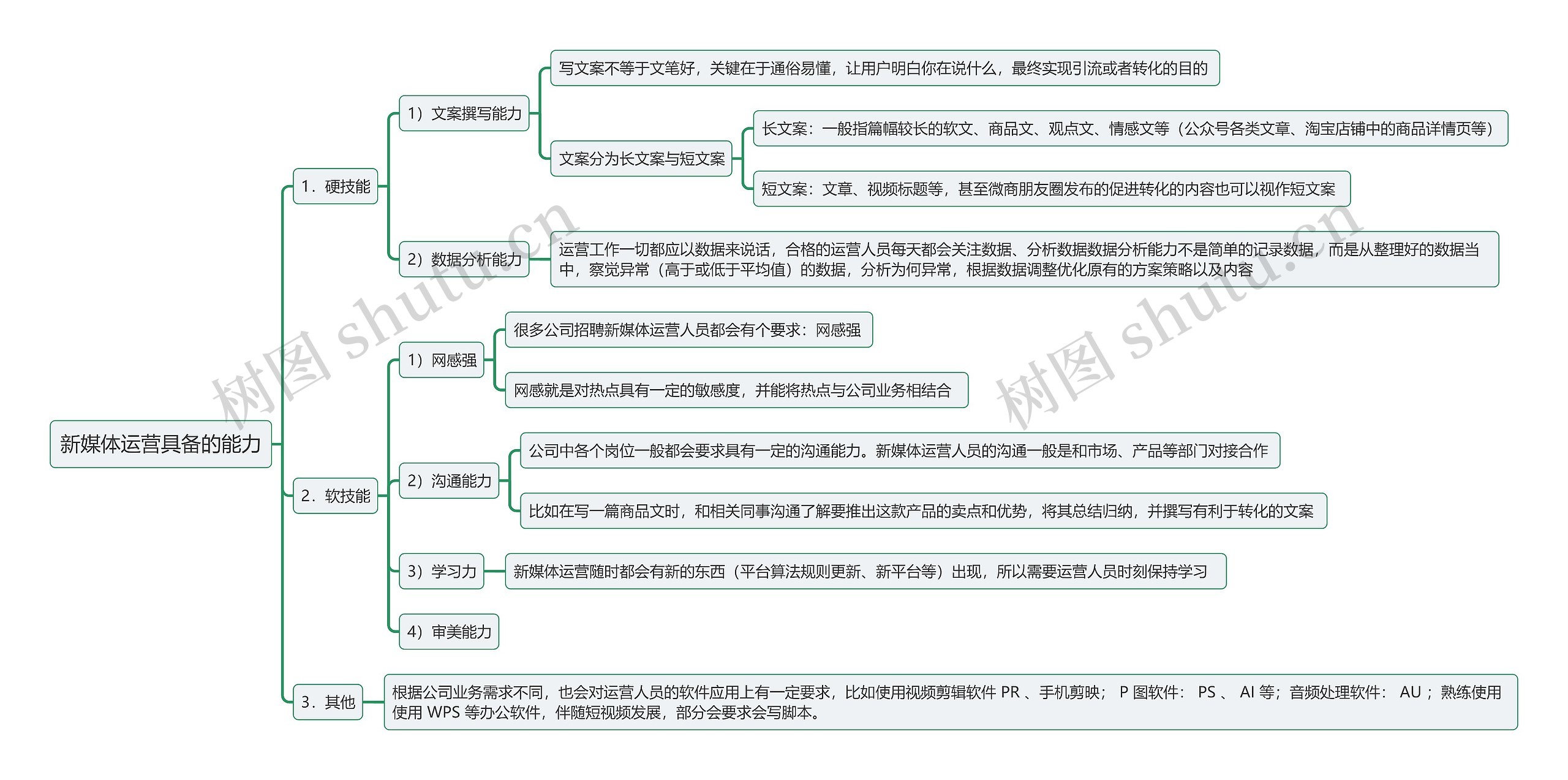 新媒体运营具备的能力

1．硬技能

1）文案撰写能力

写文案不等于文笔好，关键在于通俗易懂，让用户明白你在说什么，最终实现引流或者转化的目的

文案分为长文案与短文案

长文案：一般指篇幅较长的软文、商品文、观点文、情感文等（公众号各类文章、淘宝店铺中的商品详情页等）

短文案：文章、视频标题等，甚至微商朋友圈发布的促进转化的内容也可以视作短文案

2）数据分析能力

运营工作一切都应以数据来说话，合格的运营人员每天都会关注数据、分析数据数据分析能力不是简单的记录数据，而是从整理好的数据当中，察觉异常（高于或低于平均值）的数据，分析为何异常，根据数据调整优化原有的方案策略以及内容

2．软技能

1）网感强

很多公司招聘新媒体运营人员都会有个要求：网感强

网感就是对热点具有一定的敏感度，并能将热点与公司业务相结合

2）沟通能力

公司中各个岗位一般都会要求具有一定的沟通能力。新媒体运营人员的沟通一般是和市场、产品等部门对接合作

比如在写一篇商品文时，和相关同事沟通了解要推出这款产品的卖点和优势，将其总结归纳，并撰写有利于转化的文案

3）学习力

新媒体运营随时都会有新的东西（平台算法规则更新、新平台等）出现，所以需要运营人员时刻保持学习

4）审美能力

3．其他

根据公司业务需求不同，也会对运营人员的软件应用上有一定要求，比如使用视频剪辑软件 PR 、手机剪映； P 图软件： PS 、 AI 等；音频处理软件： AU ；熟练使用使用 WPS 等办公软件，伴随短视频发展，部分会要求会写脚本。

树图 shutu.cn

树图 shutu.cn